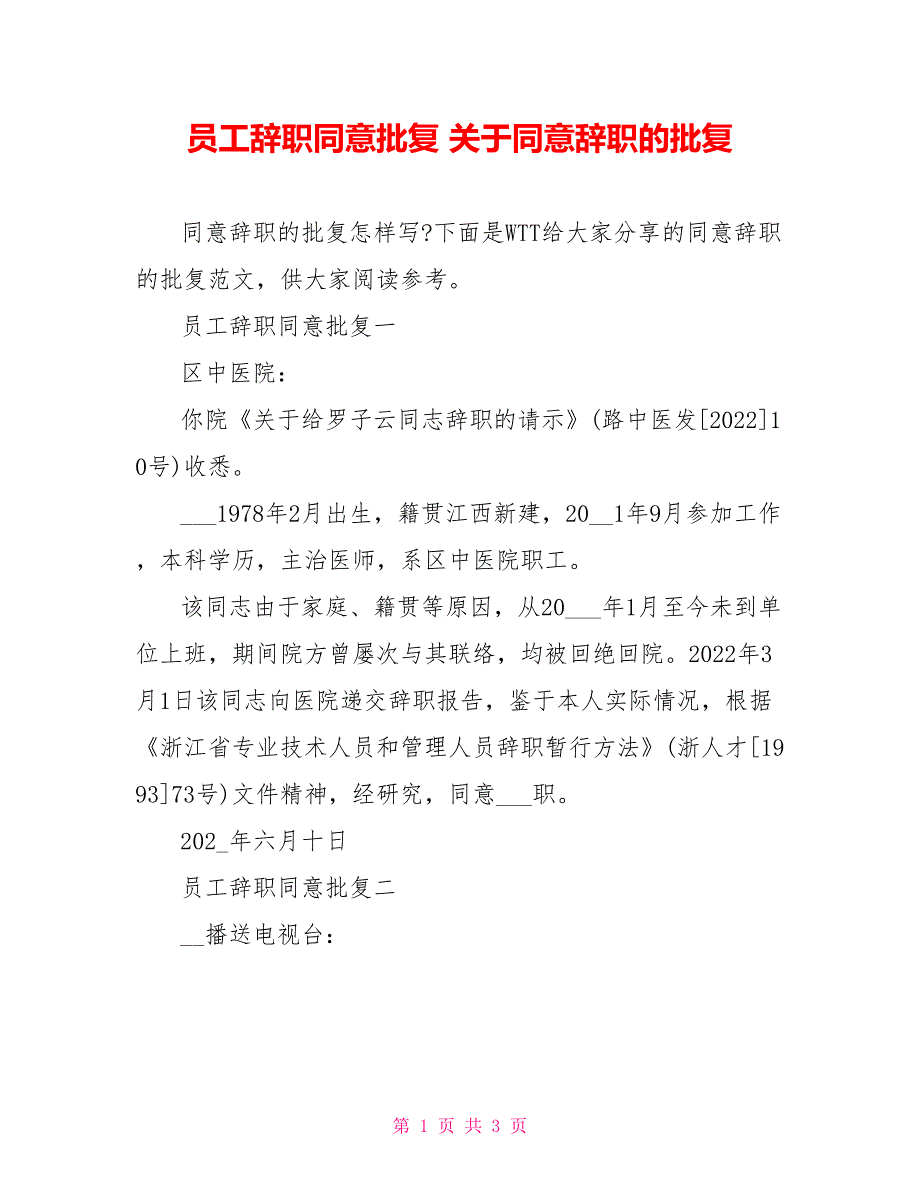 员工辞职同意批复 关于同意辞职的批复

同意辞职的批复怎样写?下面是WTT给大家分享的同意辞职的批复范文，供大家阅读参考。

员工辞职同意批复一

区中医院：

你院《关于给罗子云同志辞职的请示》(路中医发[2022]10号)收悉。

___1978年2月出生，籍贯江西新建，20__1年9月参加工作，本科学历，主治医师，系区中医院职工。

该同志由于家庭、籍贯等原因，从20___年1月至今未到单位上班，期间院方曾屡次与其联络，均被回绝回院。2022年3月1日该同志向医院递交辞职报告，鉴于本人实际情况，根据《浙江省专业技术人员和管理人员辞职暂行方法》(浙人才[1993]73号)文件精神，经研究，同意___职。

202_年六月十日

员工辞职同意批复二

__播送电视台：

第 1 页 共 3 页